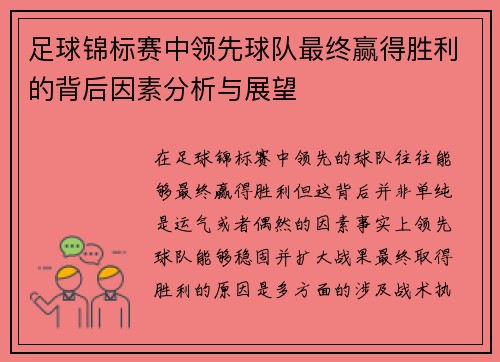 足球锦标赛中领先球队最终赢得胜利的背后因素分析与展望

在足球锦标赛中领先的球队往往能够最终赢得胜利但这背后并非单纯是运气或者偶然的因素事实上领先球队能够稳固并扩大战果最终取得胜利的原因是多方面的涉及战术执